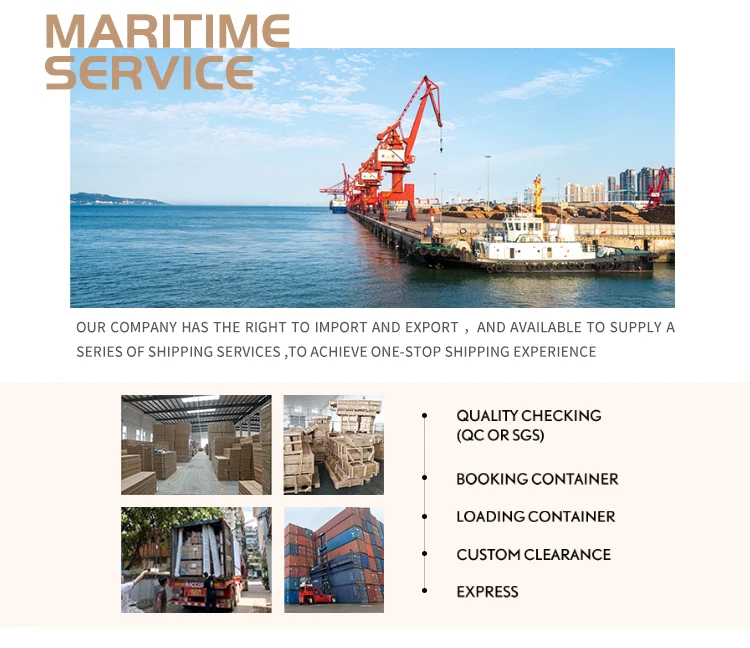 MARITIME
SERVICE

OUR COMPANY HAS THE RIGHT TO IMPORT AND EXPORT , AND AVAILABLE TO SUPPLY A SERIES OF SHIPPING SERVICES ,TO ACHIEVE ONE-STOP SHIPPING EXPERIENCE

• QUALITY CHECKING
(QC OR SGS)
• BOOKING CONTAINER
• LOADING CONTAINER
• CUSTOM CLEARANCE
• EXPRESS